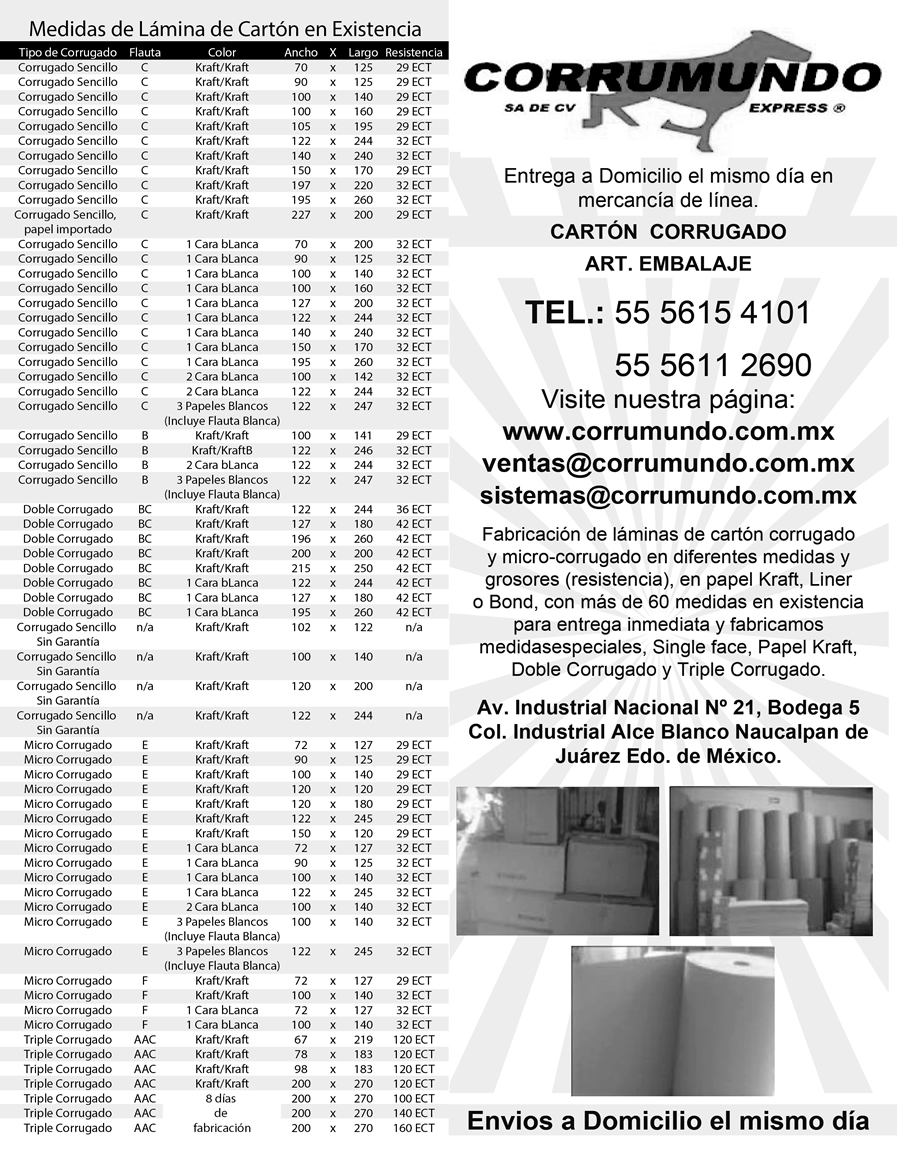 Medidas de Lámina de Cartón en Existencia

| Tipo de Corrugado | Flauta | Color | Ancho | X | Largo | Resistencia |
|---|---|---|---|---|---|---|
| Corrugado Sencillo | C | Kraft/Kraft | 70 | x | 125 | 29 ECT |
| Corrugado Sencillo | C | Kraft/Kraft | 90 | x | 125 | 29 ECT |
| Corrugado Sencillo | C | Kraft/Kraft | 100 | x | 140 | 29 ECT |
| Corrugado Sencillo | C | Kraft/Kraft | 100 | x | 160 | 29 ECT |
| Corrugado Sencillo | C | Kraft/Kraft | 105 | x | 195 | 29 ECT |
| Corrugado Sencillo | C | Kraft/Kraft | 122 | x | 244 | 32 ECT |
| Corrugado Sencillo | C | Kraft/Kraft | 140 | x | 240 | 32 ECT |
| Corrugado Sencillo | C | Kraft/Kraft | 150 | x | 170 | 29 ECT |
| Corrugado Sencillo | C | Kraft/Kraft | 197 | x | 220 | 32 ECT |
| Corrugado Sencillo | C | Kraft/Kraft | 195 | x | 260 | 32 ECT |
| Corrugado Sencillo, papel importado | C | Kraft/Kraft | 227 | x | 200 | 29 ECT |
| Corrugado Sencillo | C | 1 Cara bLanca | 70 | x | 200 | 32 ECT |
| Corrugado Sencillo | C | 1 Cara bLanca | 90 | x | 125 | 32 ECT |
| Corrugado Sencillo | C | 1 Cara bLanca | 100 | x | 140 | 32 ECT |
| Corrugado Sencillo | C | 1 Cara bLanca | 100 | x | 160 | 32 ECT |
| Corrugado Sencillo | C | 1 Cara bLanca | 127 | x | 200 | 32 ECT |
| Corrugado Sencillo | C | 1 Cara bLanca | 122 | x | 244 | 32 ECT |
| Corrugado Sencillo | C | 1 Cara bLanca | 140 | x | 240 | 32 ECT |
| Corrugado Sencillo | C | 1 Cara bLanca | 150 | x | 170 | 32 ECT |
| Corrugado Sencillo | C | 1 Cara bLanca | 195 | x | 260 | 32 ECT |
| Corrugado Sencillo | C | 2 Cara bLanca | 100 | x | 142 | 32 ECT |
| Corrugado Sencillo | C | 2 Cara bLanca | 122 | x | 244 | 32 ECT |
| Corrugado Sencillo | C | 3 Papeles Blancos (Incluye Flauta Blanca) | 122 | x | 247 | 32 ECT |
| Corrugado Sencillo | B | Kraft/Kraft | 100 | x | 141 | 29 ECT |
| Corrugado Sencillo | B | Kraft/KraftB | 122 | x | 246 | 32 ECT |
| Corrugado Sencillo | B | 2 Cara bLanca | 122 | x | 244 | 32 ECT |
| Corrugado Sencillo | B | 3 Papeles Blancos (Incluye Flauta Blanca) | 122 | x | 247 | 32 ECT |
| Doble Corrugado | BC | Kraft/Kraft | 122 | x | 244 | 36 ECT |
| Doble Corrugado | BC | Kraft/Kraft | 127 | x | 180 | 42 ECT |
| Doble Corrugado | BC | Kraft/Kraft | 196 | x | 260 | 42 ECT |
| Doble Corrugado | BC | Kraft/Kraft | 200 | x | 200 | 42 ECT |
| Doble Corrugado | BC | Kraft/Kraft | 215 | x | 250 | 42 ECT |
| Doble Corrugado | BC | 1 Cara bLanca | 122 | x | 244 | 42 ECT |
| Doble Corrugado | BC | 1 Cara bLanca | 127 | x | 180 | 42 ECT |
| Doble Corrugado | BC | 1 Cara bLanca | 195 | x | 260 | 42 ECT |
| Corrugado Sencillo Sin Garantía | n/a | Kraft/Kraft | 102 | x | 122 | n/a |
| Corrugado Sencillo Sin Garantía | n/a | Kraft/Kraft | 100 | x | 140 | n/a |
| Corrugado Sencillo Sin Garantía | n/a | Kraft/Kraft | 120 | x | 200 | n/a |
| Corrugado Sencillo Sin Garantía | n/a | Kraft/Kraft | 122 | x | 244 | n/a |
| Micro Corrugado | E | Kraft/Kraft | 72 | x | 127 | 29 ECT |
| Micro Corrugado | E | Kraft/Kraft | 90 | x | 125 | 29 ECT |
| Micro Corrugado | E | Kraft/Kraft | 100 | x | 140 | 29 ECT |
| Micro Corrugado | E | Kraft/Kraft | 120 | x | 120 | 29 ECT |
| Micro Corrugado | E | Kraft/Kraft | 120 | x | 180 | 29 ECT |
| Micro Corrugado | E | Kraft/Kraft | 122 | x | 245 | 29 ECT |
| Micro Corrugado | E | Kraft/Kraft | 150 | x | 120 | 29 ECT |
| Micro Corrugado | E | 1 Cara bLanca | 72 | x | 127 | 32 ECT |
| Micro Corrugado | E | 1 Cara bLanca | 90 | x | 125 | 32 ECT |
| Micro Corrugado | E | 1 Cara bLanca | 100 | x | 140 | 32 ECT |
| Micro Corrugado | E | 1 Cara bLanca | 122 | x | 245 | 32 ECT |
| Micro Corrugado | E | 2 Cara bLanca | 100 | x | 140 | 32 ECT |
| Micro Corrugado | E | 3 Papeles Blancos (Incluye Flauta Blanca) | 100 | x | 140 | 32 ECT |
| Micro Corrugado | E | 3 Papeles Blancos (Incluye Flauta Blanca) | 122 | x | 245 | 32 ECT |
| Micro Corrugado | F | Kraft/Kraft | 72 | x | 127 | 29 ECT |
| Micro Corrugado | F | Kraft/Kraft | 100 | x | 140 | 32 ECT |
| Micro Corrugado | F | 1 Cara bLanca | 72 | x | 127 | 32 ECT |
| Micro Corrugado | F | 1 Cara bLanca | 100 | x | 140 | 32 ECT |
| Triple Corrugado | AAC | Kraft/Kraft | 67 | x | 219 | 120 ECT |
| Triple Corrugado | AAC | Kraft/Kraft | 78 | x | 183 | 120 ECT |
| Triple Corrugado | AAC | Kraft/Kraft | 98 | x | 183 | 120 ECT |
| Triple Corrugado | AAC | Kraft/Kraft | 200 | x | 270 | 120 ECT |
| Triple Corrugado | AAC | 8 días | 200 | x | 270 | 100 ECT |
| Triple Corrugado | AAC | de | 200 | x | 270 | 140 ECT |
| Triple Corrugado | AAC | fabricación | 200 | x | 270 | 160 ECT |

CORRUMUNDO
SA DE CV EXPRESS ®

Entrega a Domicilio el mismo día en mercancía de línea.

CARTÓN CORRUGADO

ART. EMBALAJE

TEL.: 55 5615 4101

55 5611 2690

Visite nuestra página:

www.corrumundo.com.mx

ventas@corrumundo.com.mx

sistemas@corrumundo.com.mx

Fabricación de láminas de cartón corrugado y micro-corrugado en diferentes medidas y grosores (resistencia), en papel Kraft, Liner o Bond, con más de 60 medidas en existencia para entrega inmediata y fabricamos medidasespeciales, Single face, Papel Kraft, Doble Corrugado y Triple Corrugado.

Av. Industrial Nacional Nº 21, Bodega 5 Col. Industrial Alce Blanco Naucalpan de Juárez Edo. de México.

Envios a Domicilio el mismo día